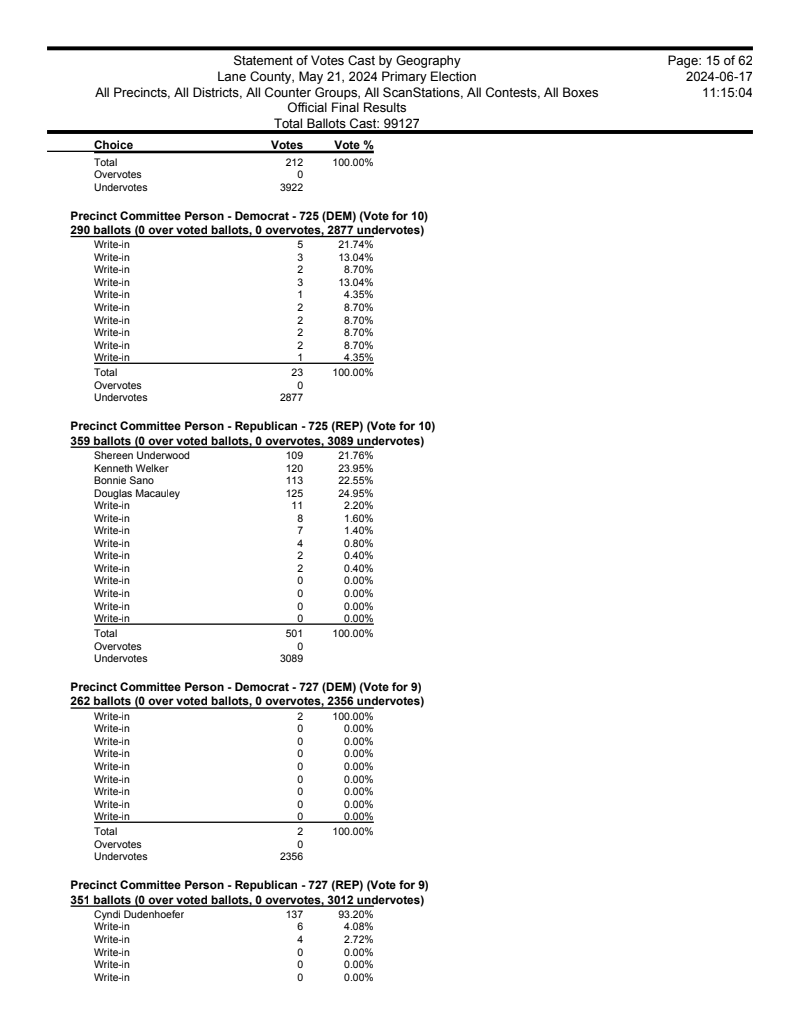 Statement of Votes Cast by Geography
Lane County, May 21, 2024 Primary Election
All Precincts, All Districts, All Counter Groups, All ScanStations, All Contests, All Boxes
Official Final Results
Total Ballots Cast: 99127

Page: 15 of 62
2024-06-17
11:15:04

| Choice | Votes | Vote % |
|---|---|---|
| Total | 212 | 100.00% |
| Overvotes | 0 | |
| Undervotes | 3922 | |

Precinct Committee Person - Democrat - 725 (DEM) (Vote for 10)
290 ballots (0 over voted ballots, 0 overvotes, 2877 undervotes)

| | | |
|---|---|---|
| Write-in | 5 | 21.74% |
| Write-in | 3 | 13.04% |
| Write-in | 2 | 8.70% |
| Write-in | 3 | 13.04% |
| Write-in | 1 | 4.35% |
| Write-in | 2 | 8.70% |
| Write-in | 2 | 8.70% |
| Write-in | 2 | 8.70% |
| Write-in | 2 | 8.70% |
| Write-in | 1 | 4.35% |
| Total | 23 | 100.00% |
| Overvotes | 0 | |
| Undervotes | 2877 | |

Precinct Committee Person - Republican - 725 (REP) (Vote for 10)
359 ballots (0 over voted ballots, 0 overvotes, 3089 undervotes)

| | | |
|---|---|---|
| Shereen Underwood | 109 | 21.76% |
| Kenneth Welker | 120 | 23.95% |
| Bonnie Sano | 113 | 22.55% |
| Douglas Macauley | 125 | 24.95% |
| Write-in | 11 | 2.20% |
| Write-in | 8 | 1.60% |
| Write-in | 7 | 1.40% |
| Write-in | 4 | 0.80% |
| Write-in | 2 | 0.40% |
| Write-in | 2 | 0.40% |
| Write-in | 0 | 0.00% |
| Write-in | 0 | 0.00% |
| Write-in | 0 | 0.00% |
| Write-in | 0 | 0.00% |
| Total | 501 | 100.00% |
| Overvotes | 0 | |
| Undervotes | 3089 | |

Precinct Committee Person - Democrat - 727 (DEM) (Vote for 9)
262 ballots (0 over voted ballots, 0 overvotes, 2356 undervotes)

| | | |
|---|---|---|
| Write-in | 2 | 100.00% |
| Write-in | 0 | 0.00% |
| Write-in | 0 | 0.00% |
| Write-in | 0 | 0.00% |
| Write-in | 0 | 0.00% |
| Write-in | 0 | 0.00% |
| Write-in | 0 | 0.00% |
| Write-in | 0 | 0.00% |
| Write-in | 0 | 0.00% |
| Total | 2 | 100.00% |
| Overvotes | 0 | |
| Undervotes | 2356 | |

Precinct Committee Person - Republican - 727 (REP) (Vote for 9)
351 ballots (0 over voted ballots, 0 overvotes, 3012 undervotes)

| | | |
|---|---|---|
| Cyndi Dudenhoefer | 137 | 93.20% |
| Write-in | 6 | 4.08% |
| Write-in | 4 | 2.72% |
| Write-in | 0 | 0.00% |
| Write-in | 0 | 0.00% |
| Write-in | 0 | 0.00% |